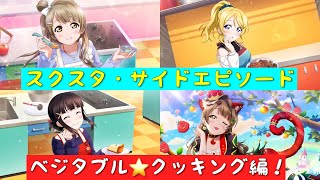 スクスタ・サイドエピソード

ベジタブル⭐クッキング編！